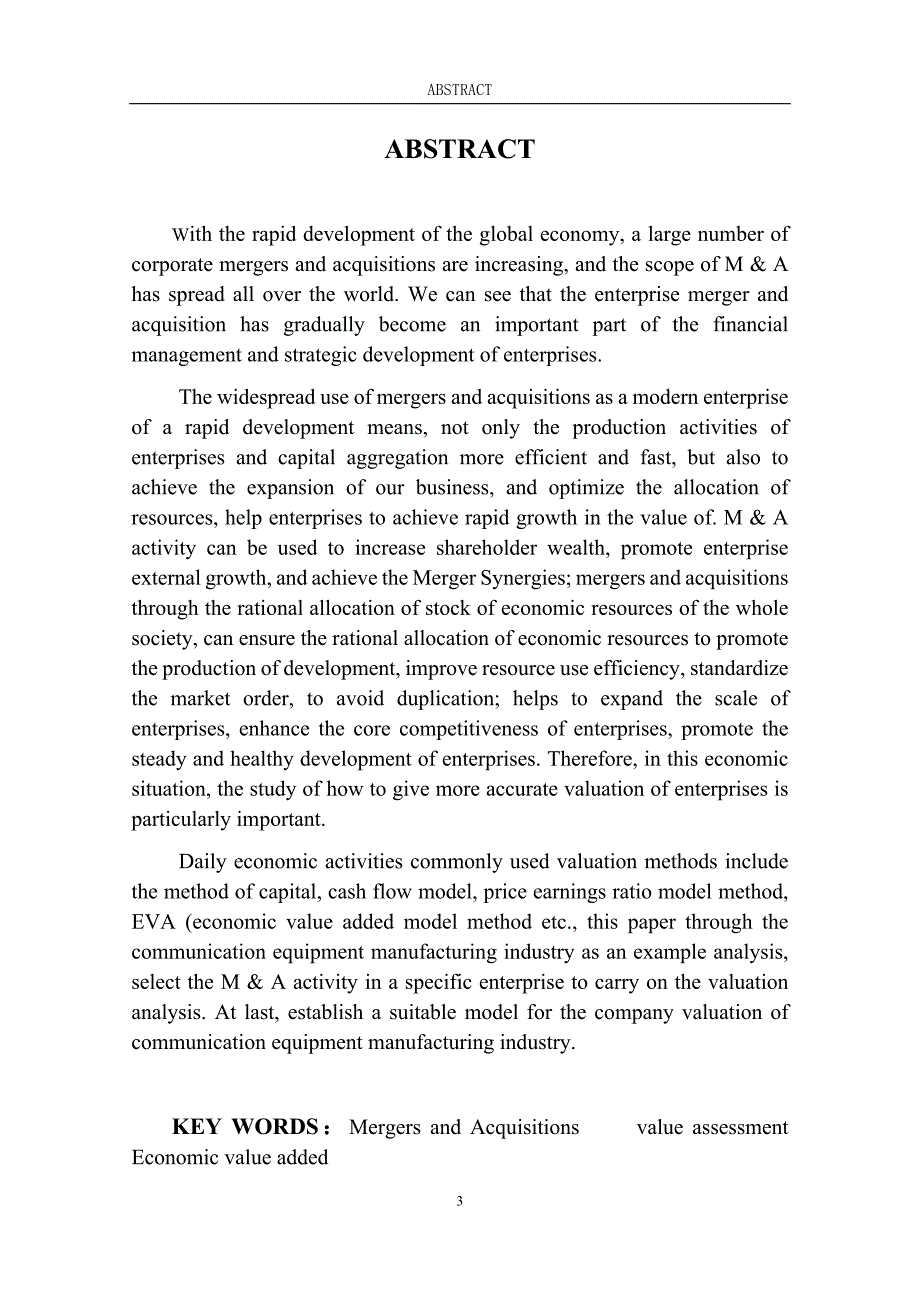 ABSTRACT

ABSTRACT

With the rapid development of the global economy, a large number of corporate mergers and acquisitions are increasing, and the scope of M & A has spread all over the world. We can see that the enterprise merger and acquisition has gradually become an important part of the financial management and strategic development of enterprises.

The widespread use of mergers and acquisitions as a modern enterprise of a rapid development means, not only the production activities of enterprises and capital aggregation more efficient and fast, but also to achieve the expansion of our business, and optimize the allocation of resources, help enterprises to achieve rapid growth in the value of. M & A activity can be used to increase shareholder wealth, promote enterprise external growth, and achieve the Merger Synergies; mergers and acquisitions through the rational allocation of stock of economic resources of the whole society, can ensure the rational allocation of economic resources to promote the production of development, improve resource use efficiency, standardize the market order, to avoid duplication; helps to expand the scale of enterprises, enhance the core competitiveness of enterprises, promote the steady and healthy development of enterprises. Therefore, in this economic situation, the study of how to give more accurate valuation of enterprises is particularly important.

Daily economic activities commonly used valuation methods include the method of capital, cash flow model, price earnings ratio model method, EVA (economic value added model method etc., this paper through the communication equipment manufacturing industry as an example analysis, select the M & A activity in a specific enterprise to carry on the valuation analysis. At last, establish a suitable model for the company valuation of communication equipment manufacturing industry.

KEY WORDS： Mergers and Acquisitions value assessment Economic value added

3